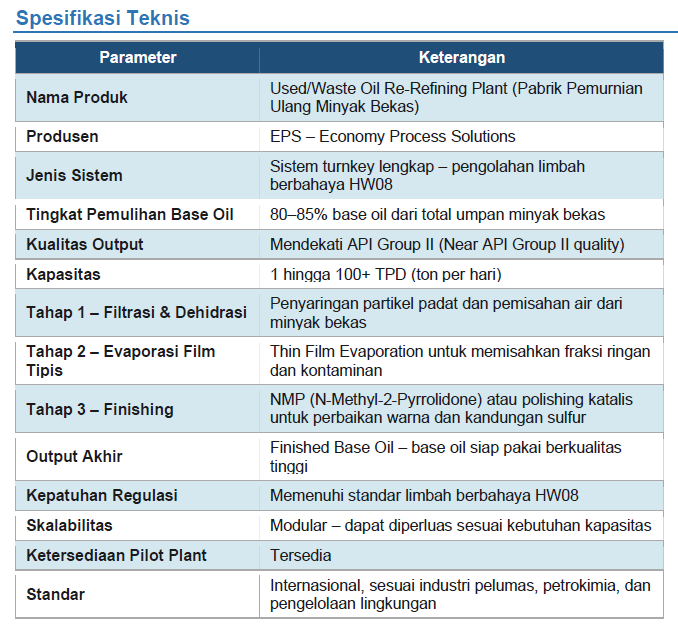 Spesifikasi Teknis

| Parameter | Keterangan |
|---|---|
| Nama Produk | Used/Waste Oil Re-Refining Plant (Pabrik Pemurnian Ulang Minyak Bekas) |
| Produsen | EPS – Economy Process Solutions |
| Jenis Sistem | Sistem turnkey lengkap – pengolahan limbah berbahaya HW08 |
| Tingkat Pemulihan Base Oil | 80–85% base oil dari total umpan minyak bekas |
| Kualitas Output | Mendekati API Group II (Near API Group II quality) |
| Kapasitas | 1 hingga 100+ TPD (ton per hari) |
| Tahap 1 – Filtrasi & Dehidrasi | Penyaringan partikel padat dan pemisahan air dari minyak bekas |
| Tahap 2 – Evaporasi Film Tipis | Thin Film Evaporation untuk memisahkan fraksi ringan dan kontaminan |
| Tahap 3 – Finishing | NMP (N-Methyl-2-Pyrrolidone) atau polishing katalis untuk perbaikan warna dan kandungan sulfur |
| Output Akhir | Finished Base Oil – base oil siap pakai berkualitas tinggi |
| Kepatuhan Regulasi | Memenuhi standar limbah berbahaya HW08 |
| Skalabilitas | Modular – dapat diperluas sesuai kebutuhan kapasitas |
| Ketersediaan Pilot Plant | Tersedia |
| Standar | Internasional, sesuai industri pelumas, petrokimia, dan pengelolaan lingkungan |